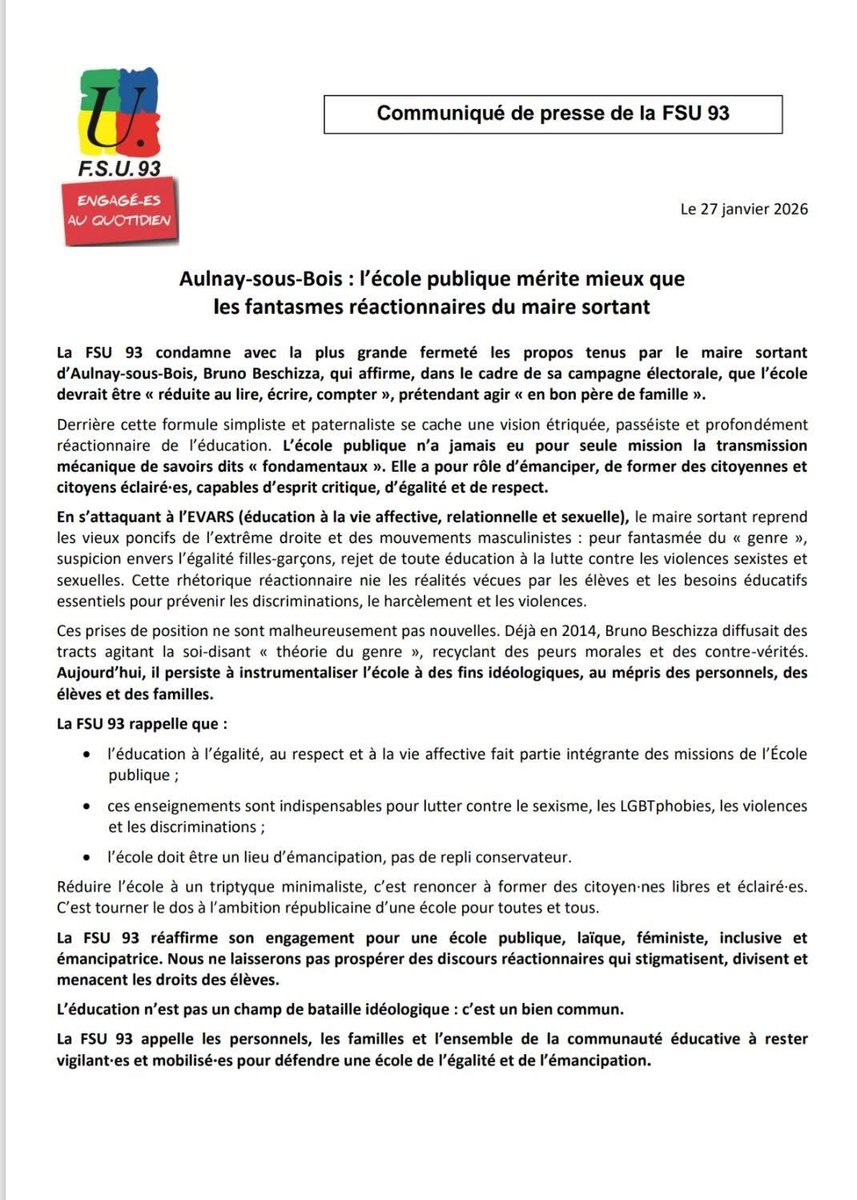 U.
F.S.U. 93
ENGAGÉ·ES AU QUOTIDIEN

Communiqué de presse de la FSU 93

Le 27 janvier 2026

Aulnay-sous-Bois : l'école publique mérite mieux que les fantasmes réactionnaires du maire sortant

La FSU 93 condamne avec la plus grande fermeté les propos tenus par le maire sortant d'Aulnay-sous-Bois, Bruno Beschizza, qui affirme, dans le cadre de sa campagne électorale, que l'école devrait être « réduite au lire, écrire, compter », prétendant agir « en bon père de famille ».

Derrière cette formule simpliste et paternaliste se cache une vision étriquée, passéiste et profondément réactionnaire de l'éducation. L'école publique n'a jamais eu pour seule mission la transmission mécanique de savoirs dits « fondamentaux ». Elle a pour rôle d'émanciper, de former des citoyennes et citoyens éclairé·es, capables d'esprit critique, d'égalité et de respect.

En s'attaquant à l'EVARS (éducation à la vie affective, relationnelle et sexuelle), le maire sortant reprend les vieux poncifs de l'extrême droite et des mouvements masculinistes : peur fantasmée du « genre », suspicion envers l'égalité filles-garçons, rejet de toute éducation à la lutte contre les violences sexistes et sexuelles. Cette rhétorique réactionnaire nie les réalités vécues par les élèves et les besoins éducatifs essentiels pour prévenir les discriminations, le harcèlement et les violences.

Ces prises de position ne sont malheureusement pas nouvelles. Déjà en 2014, Bruno Beschizza diffusait des tracts agitant la soi-disant « théorie du genre », recyclant des peurs morales et des contre-vérités. Aujourd'hui, il persiste à instrumentaliser l'école à des fins idéologiques, au mépris des personnels, des élèves et des familles.

La FSU 93 rappelle que :

• l'éducation à l'égalité, au respect et à la vie affective fait partie intégrante des missions de l'École publique ;

• ces enseignements sont indispensables pour lutter contre le sexisme, les LGBTphobies, les violences et les discriminations ;

• l'école doit être un lieu d'émancipation, pas de repli conservateur.

Réduire l'école à un triptyque minimaliste, c'est renoncer à former des citoyen·nes libres et éclairé·es. C'est tourner le dos à l'ambition républicaine d'une école pour toutes et tous.

La FSU 93 réaffirme son engagement pour une école publique, laïque, féministe, inclusive et émancipatrice. Nous ne laisserons pas prospérer des discours réactionnaires qui stigmatisent, divisent et menacent les droits des élèves.

L'éducation n'est pas un champ de bataille idéologique : c'est un bien commun.

La FSU 93 appelle les personnels, les familles et l'ensemble de la communauté éducative à rester vigilant·es et mobilisé·es pour défendre une école de l'égalité et de l'émancipation.